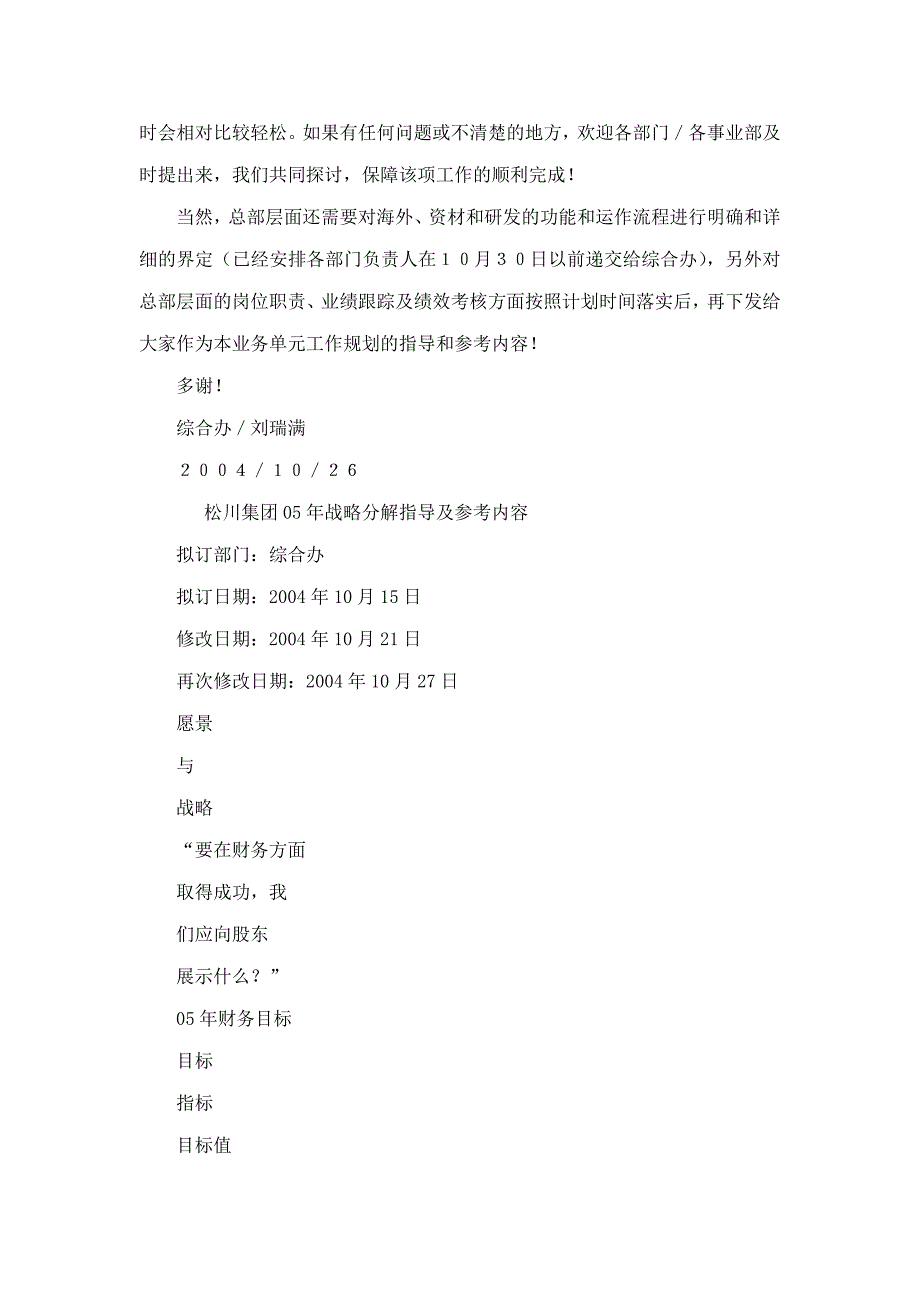 时会相对比较轻松。如果有任何问题或不清楚的地方，欢迎各部门／各事业部及时提出来，我们共同探讨，保障该项工作的顺利完成！

当然，总部层面还需要对海外、资材和研发的功能和运作流程进行明确和详细的界定（已经安排各部门负责人在１０月３０日以前递交给综合办），另外对总部层面的岗位职责、业绩跟踪及绩效考核方面按照计划时间落实后，再下发给大家作为本业务单元工作规划的指导和参考内容！

多谢！

综合办／刘瑞满

２００４／１０／２６

松川集团05年战略分解指导及参考内容

拟订部门：综合办

拟订日期：2004年10月15日

修改日期：2004年10月21日

再次修改日期：2004年10月27日

愿景

与

战略

“要在财务方面

取得成功，我

们应向股东

展示什么？”

05年财务目标

目标

指标

目标值